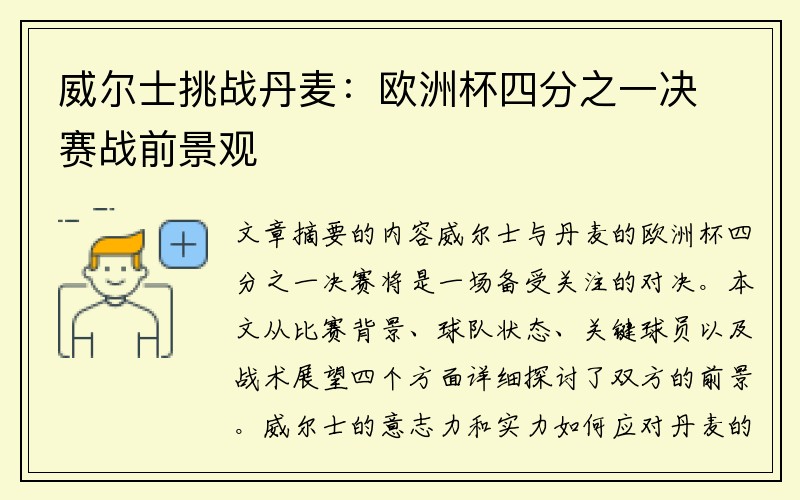 威尔士挑战丹麦：欧洲杯四分之一决赛战前景观

文章摘要的内容威尔士与丹麦的欧洲杯四分之一决赛将是一场备受关注的对决。本文从比赛背景、球队状态、关键球员以及战术展望四个方面详细探讨了双方的前景。威尔士的意志力和实力如何应对丹麦的